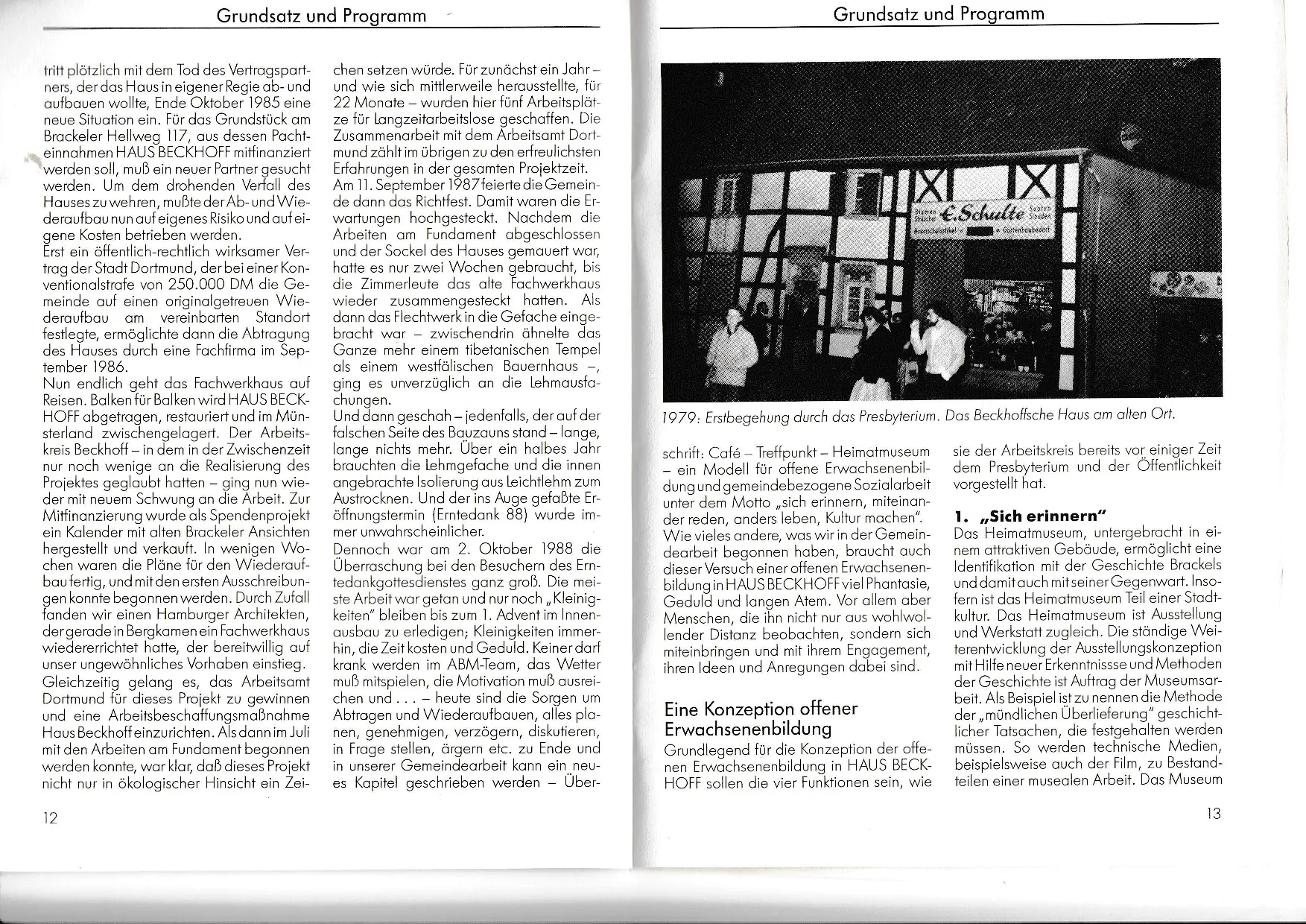 Grundsatz und Programm

tritt plötzlich mit dem Tod des Vertragspartners, der das Haus in eigener Regie ab- und aufbauen wollte, Ende Oktober 1985 eine neue Situation ein. Für das Grundstück am Brackeler Hellweg 117, aus dessen Pachteinnahmen HAUS BECKHOFF mitfinanziert werden soll, muß ein neuer Partner gesucht werden. Um dem drohenden Verfall des Hauses zu wehren, mußte der Ab- und Wiederaufbau nun auf eigenes Risiko und auf eigene Kosten betrieben werden.
Erst ein öffentlich-rechtlich wirksamer Vertrag der Stadt Dortmund, der bei einer Konventionalstrafe von 250.000 DM die Gemeinde auf einen originalgetreuen Wiederaufbau am vereinbarten Standort festlegte, ermöglichte dann die Abtragung des Hauses durch eine Fachfirma im September 1986.
Nun endlich geht das Fachwerkhaus auf Reisen. Balken für Balken wird HAUS BECKHOFF abgetragen, restauriert und im Münsterland zwischengelagert. Der Arbeitskreis Beckhoff – in dem in der Zwischenzeit nur noch wenige an die Realisierung des Projektes geglaubt hatten – ging nun wieder mit neuem Schwung an die Arbeit. Zur Mitfinanzierung wurde als Spendenprojekt ein Kalender mit alten Brackeler Ansichten hergestellt und verkauft. In wenigen Wochen waren die Pläne für den Wiederaufbau fertig, und mit den ersten Ausschreibungen konnte begonnen werden. Durch Zufall fanden wir einen Hamburger Architekten, der gerade in Bergkamen ein Fachwerkhaus wiedererrichtet hatte, der bereitwillig auf unser ungewöhnliches Vorhaben einstieg.
Gleichzeitig gelang es, das Arbeitsamt Dortmund für dieses Projekt zu gewinnen und eine Arbeitsbeschaffungsmaßnahme Haus Beckhoff einzurichten. Als dann im Juli mit den Arbeiten am Fundament begonnen werden konnte, war klar, daß dieses Projekt nicht nur in ökologischer Hinsicht ein Zeichen setzen würde. Für zunächst ein Jahr – und wie sich mittlerweile herausstellte, für 22 Monate – wurden hier fünf Arbeitsplätze für Langzeitarbeitslose geschaffen. Die Zusammenarbeit mit dem Arbeitsamt Dortmund zählt im übrigen zu den erfreulichsten Erfahrungen in der gesamten Projektzeit.
Am 11. September 1987 feierte die Gemeinde dann das Richtfest. Damit waren die Erwartungen hochgesteckt. Nachdem die Arbeiten am Fundament abgeschlossen und der Sockel des Hauses gemauert war, hatte es nur zwei Wochen gebraucht, bis die Zimmerleute das alte Fachwerkhaus wieder zusammengesteckt hatten. Als dann das Flechtwerk in die Gefache eingebracht war – zwischendrin ähnelte das Ganze mehr einem tibetanischen Tempel als einem westfälischen Bauernhaus –, ging es unverzüglich an die Lehmausfachungen.
Und dann geschah – jedenfalls, der auf der falschen Seite des Bauzauns stand – lange, lange nichts mehr. Über ein halbes Jahr brauchten die Lehmgefache und die innen angebrachte Isolierung aus Leichtlehm zum Austrocknen. Und der ins Auge gefaßte Eröffnungstermin (Erntedank 88) wurde immer unwahrscheinlicher.
Dennoch war am 2. Oktober 1988 die Überraschung bei den Besuchern des Erntedankgottesdienstes ganz groß. Die meiste Arbeit war getan und nur noch „Kleinigkeiten" bleiben bis zum 1. Advent im Innenausbau zu erledigen; Kleinigkeiten immerhin, die Zeit kosten und Geduld. Keiner darf krank werden im ABM-Team, das Wetter muß mitspielen, die Motivation muß ausreichen und . . . – heute sind die Sorgen um Abtragen und Wiederaufbauen, alles planen, genehmigen, verzögern, diskutieren, in Frage stellen, ärgern etc. zu Ende und in unserer Gemeindearbeit kann ein neues Kapitel geschrieben werden – Über-

12

Grundsatz und Programm

E. Schulte

1979: Erstbegehung durch das Presbyterium. Das Beckhoffsche Haus am alten Ort.

schrift: Café – Treffpunkt – Heimatmuseum – ein Modell für offene Erwachsenenbildung und gemeindebezogene Sozialarbeit unter dem Motto „sich erinnern, miteinander reden, anders leben, Kultur machen".
Wie vieles andere, was wir in der Gemeindearbeit begonnen haben, braucht auch dieser Versuch einer offenen Erwachsenenbildung in HAUS BECKHOFF viel Phantasie, Geduld und langen Atem. Vor allem aber Menschen, die ihn nicht nur aus wohlwollender Distanz beobachten, sondern sich miteinbringen und mit ihrem Engagement, ihren Ideen und Anregungen dabei sind.

Eine Konzeption offener Erwachsenenbildung
Grundlegend für die Konzeption der offenen Erwachsenenbildung in HAUS BECKHOFF sollen die vier Funktionen sein, wie sie der Arbeitskreis bereits vor einiger Zeit dem Presbyterium und der Öffentlichkeit vorgestellt hat.

1. „Sich erinnern"
Das Heimatmuseum, untergebracht in einem attraktiven Gebäude, ermöglicht eine Identifikation mit der Geschichte Brackels und damit auch mit seiner Gegenwart. Insofern ist das Heimatmuseum Teil einer Stadtkultur. Das Heimatmuseum ist Ausstellung und Werkstatt zugleich. Die ständige Weiterentwicklung der Ausstellungskonzeption mit Hilfe neuer Erkenntnissse und Methoden der Geschichte ist Auftrag der Museumsarbeit. Als Beispiel ist zu nennen die Methode der „mündlichen Überlieferung" geschichtlicher Tatsachen, die festgehalten werden müssen. So werden technische Medien, beispielsweise auch der Film, zu Bestandteilen einer musealen Arbeit. Das Museum

13